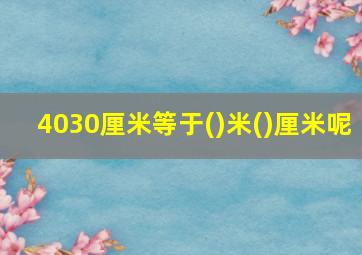 4030厘米等于()米()厘米呢